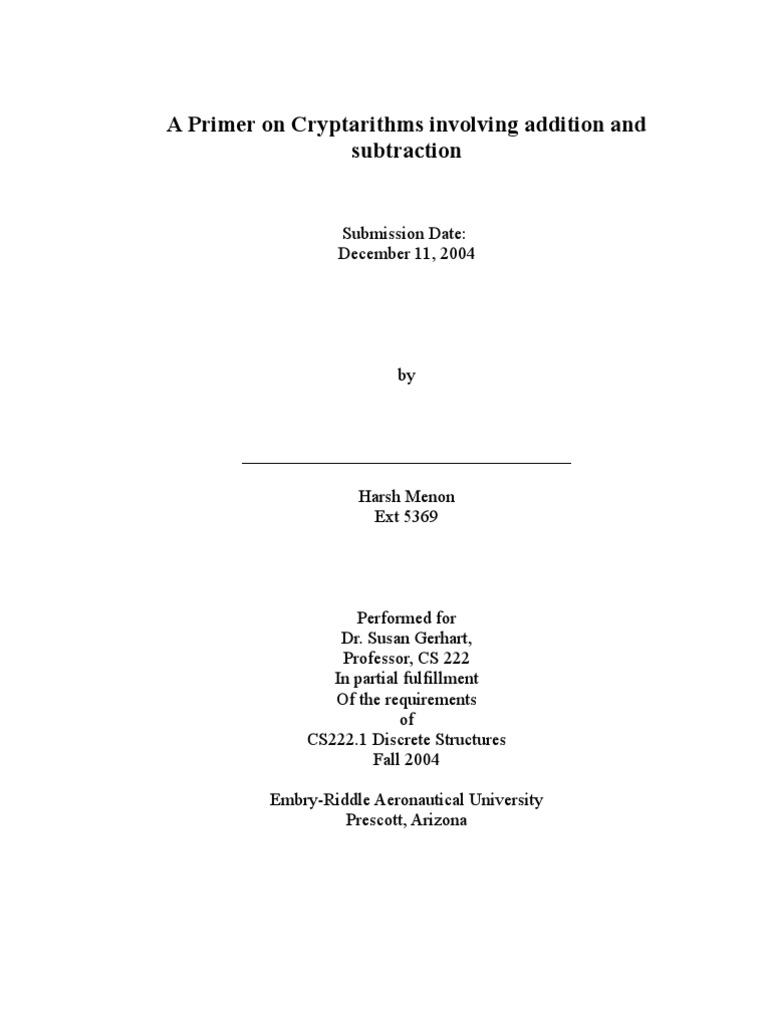 A Primer on Cryptarithms involving addition and subtraction

Submission Date:
December 11, 2004

by

Harsh Menon
Ext 5369

Performed for
Dr. Susan Gerhart,
Professor, CS 222
In partial fulfillment
Of the requirements
of
CS222.1 Discrete Structures
Fall 2004

Embry-Riddle Aeronautical University
Prescott, Arizona